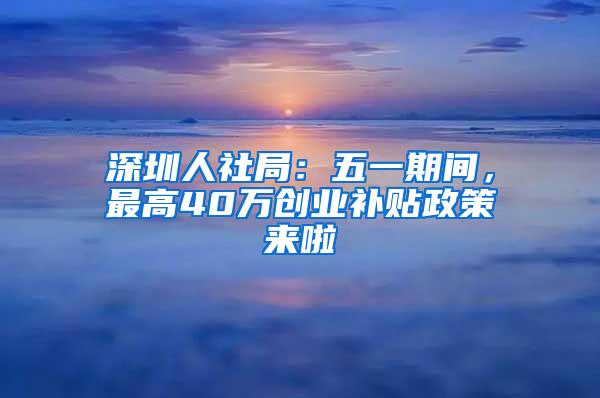 深圳人社局：五一期间，最高40万创业补贴政策来啦